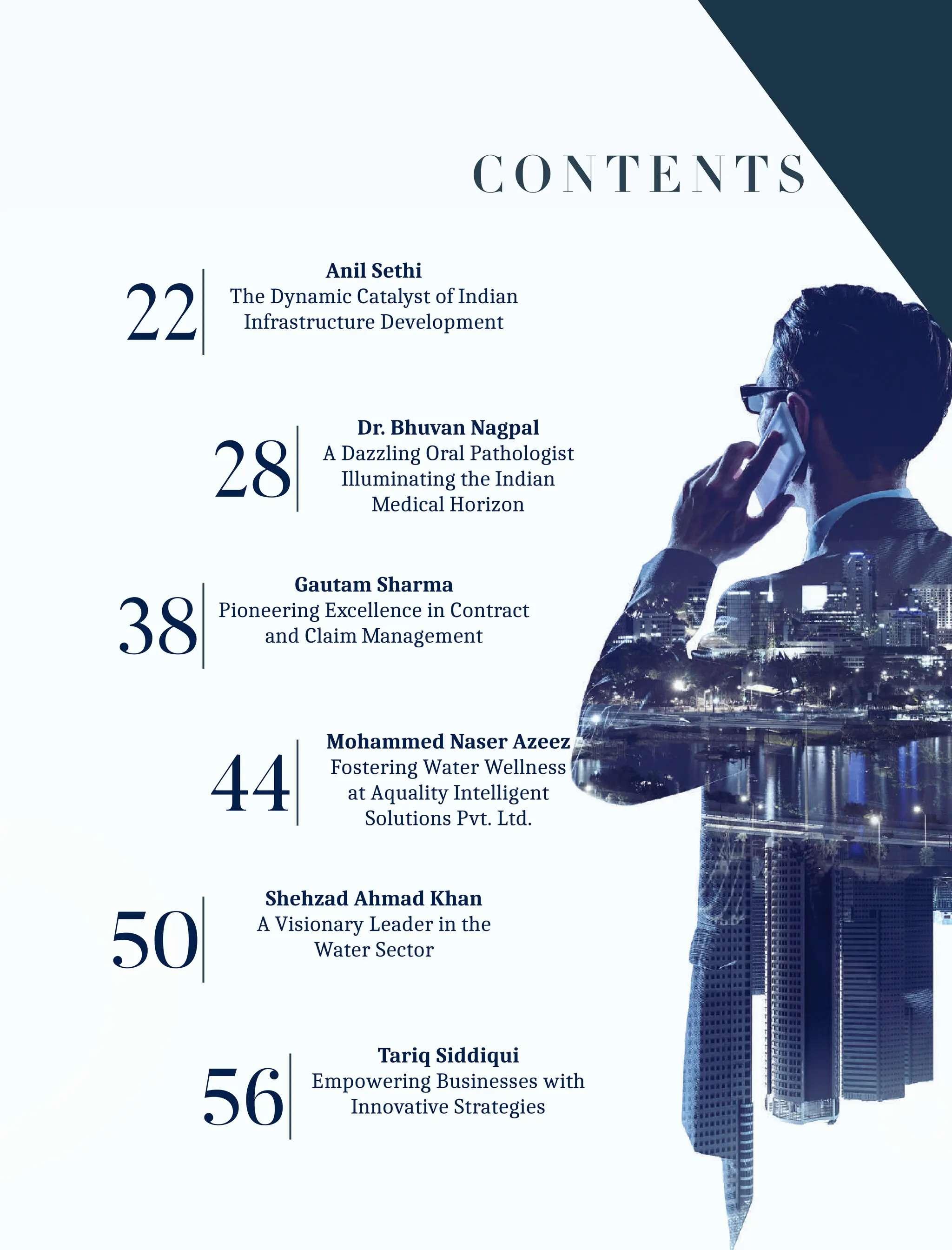 CONTENTS

22
Anil Sethi
The Dynamic Catalyst of Indian Infrastructure Development

28
Dr. Bhuvan Nagpal
A Dazzling Oral Pathologist Illuminating the Indian Medical Horizon

38
Gautam Sharma
Pioneering Excellence in Contract and Claim Management

44
Mohammed Naser Azeez
Fostering Water Wellness at Aquality Intelligent Solutions Pvt. Ltd.

50
Shehzad Ahmad Khan
A Visionary Leader in the Water Sector

56
Tariq Siddiqui
Empowering Businesses with Innovative Strategies